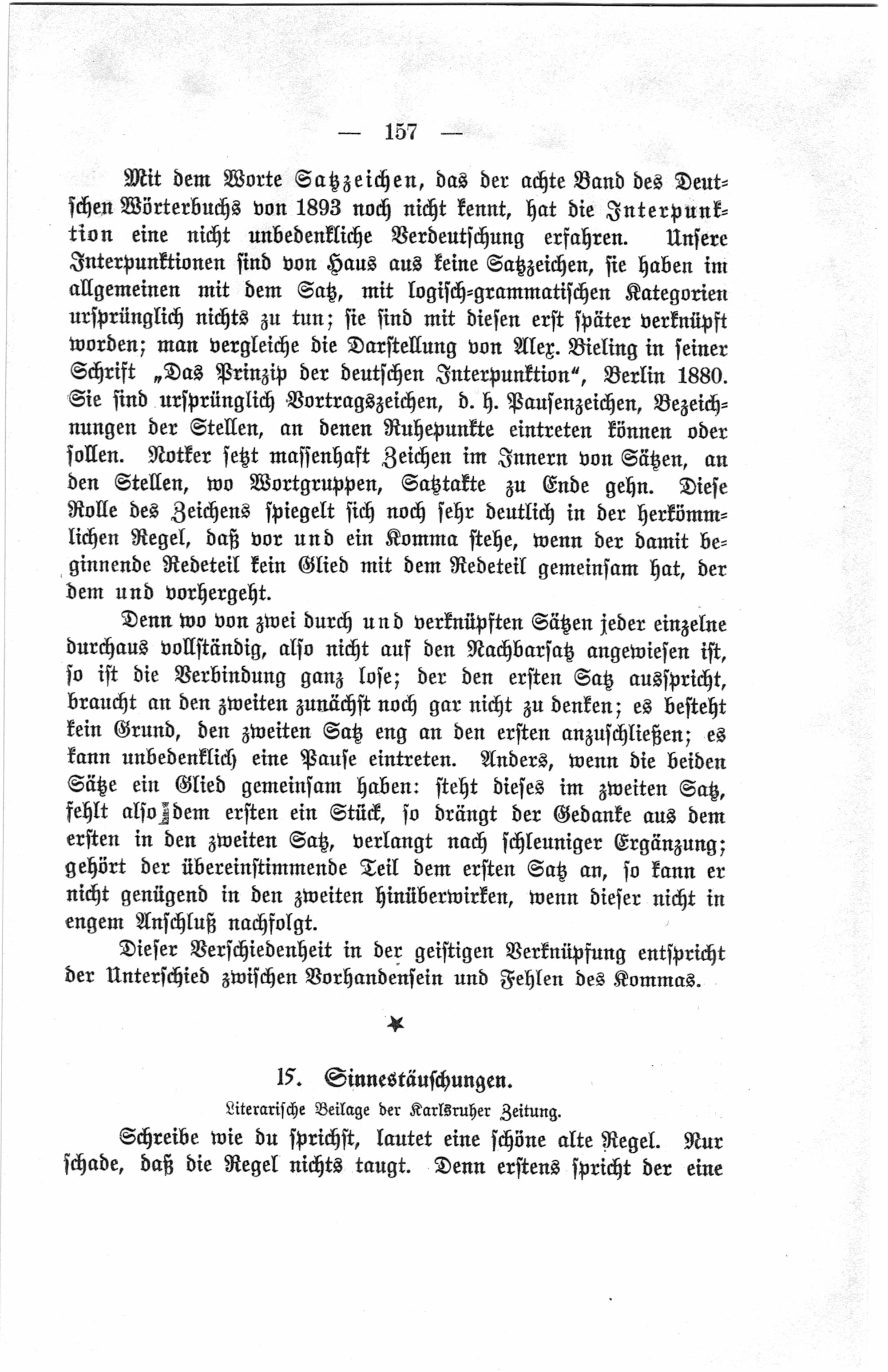 — 157 —

Mit dem Worte Satzzeichen, das der achte Band des Deutschen Wörterbuchs von 1893 noch nicht kennt, hat die Interpunktion eine nicht unbedenkliche Verdeutschung erfahren. Unsere Interpunktionen sind von Haus aus keine Satzzeichen, sie haben im allgemeinen mit dem Satz, mit logisch-grammatischen Kategorien ursprünglich nichts zu tun; sie sind mit diesen erst später verknüpft worden; man vergleiche die Darstellung von Alex. Bieling in seiner Schrift „Das Prinzip der deutschen Interpunktion", Berlin 1880. Sie sind ursprünglich Vortragszeichen, d. h. Pausenzeichen, Bezeichnungen der Stellen, an denen Ruhepunkte eintreten können oder sollen. Notker setzt massenhaft Zeichen im Innern von Sätzen, an den Stellen, wo Wortgruppen, Satztakte zu Ende gehn. Diese Rolle des Zeichens spiegelt sich noch sehr deutlich in der herkömmlichen Regel, daß vor und ein Komma stehe, wenn der damit beginnende Redeteil kein Glied mit dem Redeteil gemeinsam hat, der dem und vorhergeht.

Denn wo von zwei durch und verknüpften Sätzen jeder einzelne durchaus vollständig, also nicht auf den Nachbarsatz angewiesen ist, so ist die Verbindung ganz lose; der den ersten Satz ausspricht, braucht an den zweiten zunächst noch gar nicht zu denken; es besteht kein Grund, den zweiten Satz eng an den ersten anzuschließen; es kann unbedenklich eine Pause eintreten. Anders, wenn die beiden Sätze ein Glied gemeinsam haben: steht dieses im zweiten Satz, fehlt also dem ersten ein Stück, so drängt der Gedanke aus dem ersten in den zweiten Satz, verlangt nach schleuniger Ergänzung; gehört der übereinstimmende Teil dem ersten Satz an, so kann er nicht genügend in den zweiten hinüberwirken, wenn dieser nicht in engem Anschluß nachfolgt.

Dieser Verschiedenheit in der geistigen Verknüpfung entspricht der Unterschied zwischen Vorhandensein und Fehlen des Kommas.

15. Sinnestäuschungen.

Literarische Beilage der Karlsruher Zeitung.

Schreibe wie du sprichst, lautet eine schöne alte Regel. Nur schade, daß die Regel nichts taugt. Denn erstens spricht der eine